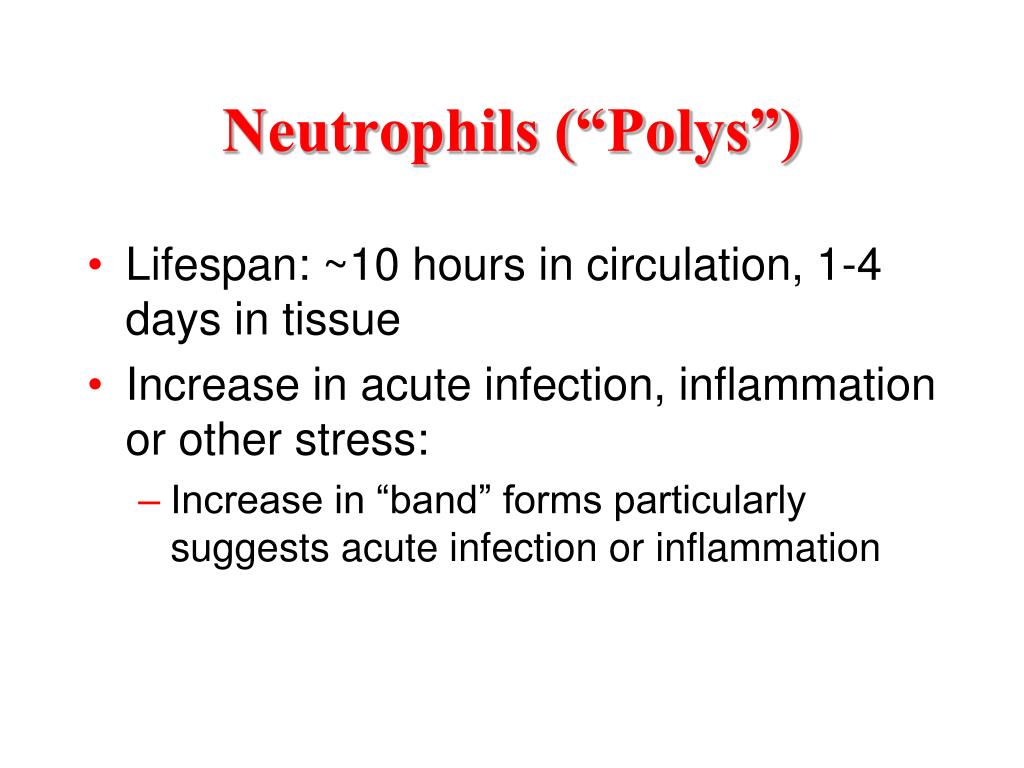 Neutrophils (“Polys”)

• Lifespan: ~10 hours in circulation, 1-4 days in tissue
• Increase in acute infection, inflammation or other stress:
– Increase in “band” forms particularly suggests acute infection or inflammation